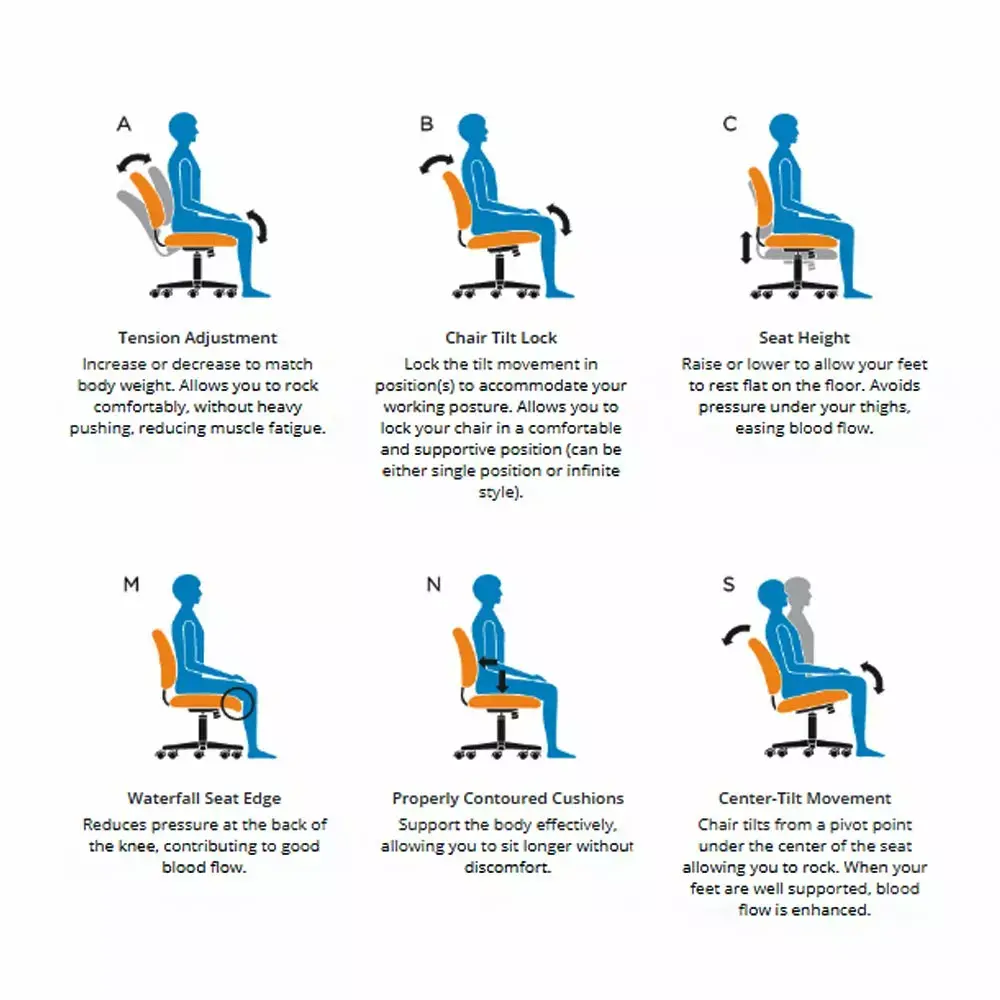 A

Tension Adjustment
Increase or decrease to match body weight. Allows you to rock comfortably, without heavy pushing, reducing muscle fatigue.

B

Chair Tilt Lock
Lock the tilt movement in position(s) to accommodate your working posture. Allows you to lock your chair in a comfortable and supportive position (can be either single position or infinite style).

C

Seat Height
Raise or lower to allow your feet to rest flat on the floor. Avoids pressure under your thighs, easing blood flow.

M

Waterfall Seat Edge
Reduces pressure at the back of the knee, contributing to good blood flow.

N

Properly Contoured Cushions
Support the body effectively, allowing you to sit longer without discomfort.

S

Center-Tilt Movement
Chair tilts from a pivot point under the center of the seat allowing you to rock. When your feet are well supported, blood flow is enhanced.